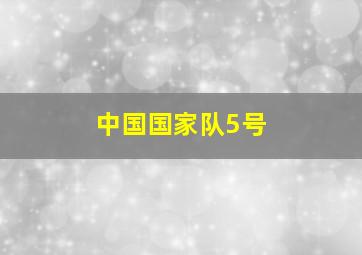 中国国家队5号